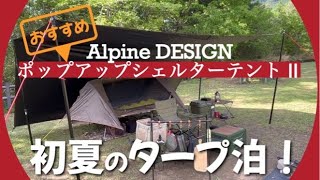 おすすめ

Alpine DESIGN

ポップアップシェルターテント II

初夏のタープ泊！